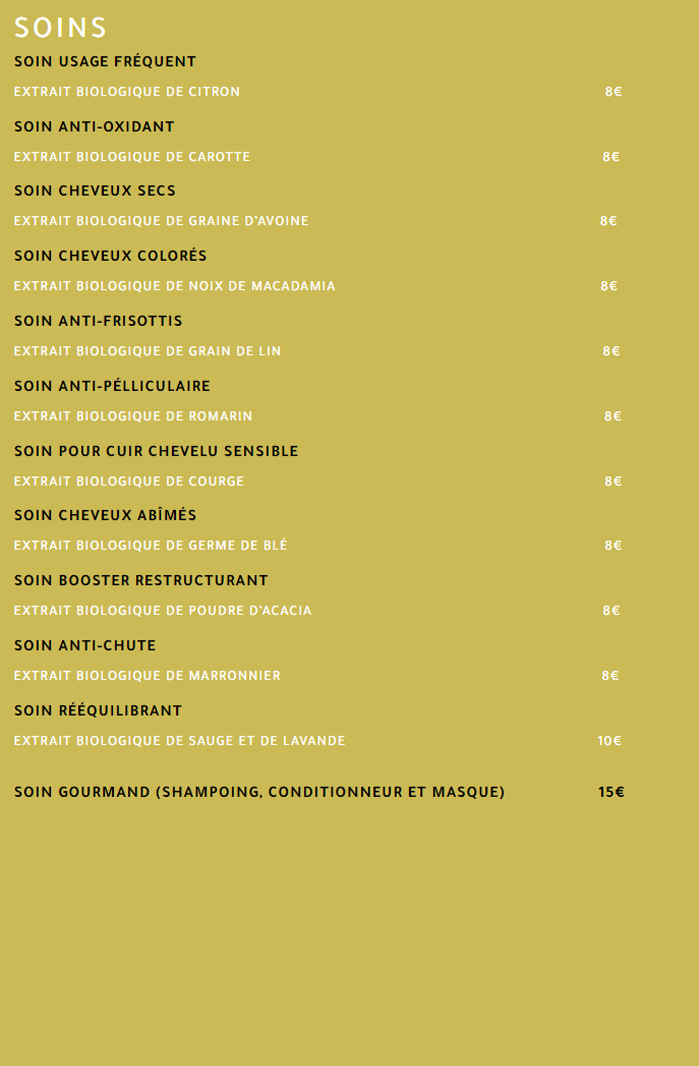 SOINS

SOIN USAGE FRÉQUENT
EXTRAIT BIOLOGIQUE DE CITRON 8€

SOIN ANTI-OXIDANT
EXTRAIT BIOLOGIQUE DE CAROTTE 8€

SOIN CHEVEUX SECS
EXTRAIT BIOLOGIQUE DE GRAINE D'AVOINE 8€

SOIN CHEVEUX COLORÉS
EXTRAIT BIOLOGIQUE DE NOIX DE MACADAMIA 8€

SOIN ANTI-FRISOTTIS
EXTRAIT BIOLOGIQUE DE GRAIN DE LIN 8€

SOIN ANTI-PÉLLICULAIRE
EXTRAIT BIOLOGIQUE DE ROMARIN 8€

SOIN POUR CUIR CHEVELU SENSIBLE
EXTRAIT BIOLOGIQUE DE COURGE 8€

SOIN CHEVEUX ABÎMÉS
EXTRAIT BIOLOGIQUE DE GERME DE BLÉ 8€

SOIN BOOSTER RESTRUCTURANT
EXTRAIT BIOLOGIQUE DE POUDRE D'ACACIA 8€

SOIN ANTI-CHUTE
EXTRAIT BIOLOGIQUE DE MARRONNIER 8€

SOIN RÉÉQUILIBRANT
EXTRAIT BIOLOGIQUE DE SAUGE ET DE LAVANDE 10€

SOIN GOURMAND (SHAMPOING, CONDITIONNEUR ET MASQUE) 15€